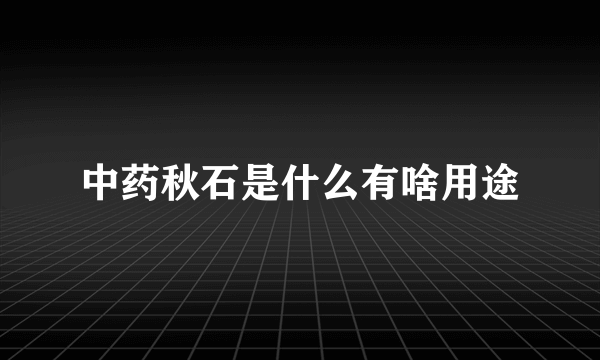 中药秋石是什么有啥用途